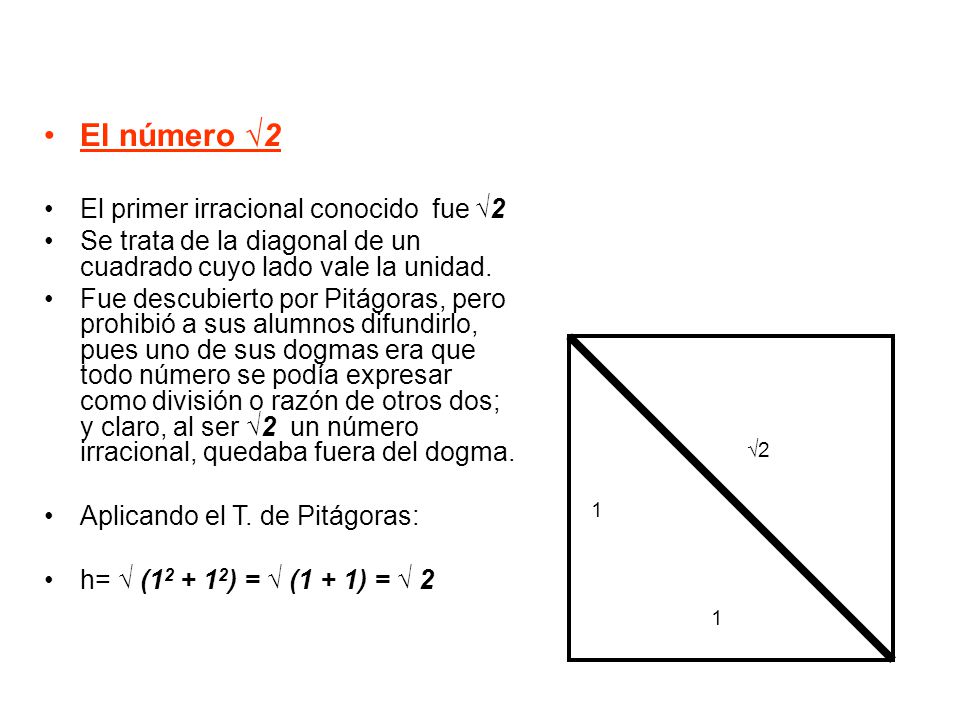 • El número $\sqrt{2}$

• El primer irracional conocido fue $\sqrt{2}$

• Se trata de la diagonal de un cuadrado cuyo lado vale la unidad.

• Fue descubierto por Pitágoras, pero prohibió a sus alumnos difundirlo, pues uno de sus dogmas era que todo número se podía expresar como división o razón de otros dos; y claro, al ser $\sqrt{2}$ un número irracional, quedaba fuera del dogma.

• Aplicando el T. de Pitágoras:

• h= $\sqrt{(1^2 + 1^2)} = \sqrt{(1 + 1)} = \sqrt{2}$

$\sqrt{2}$

1

1